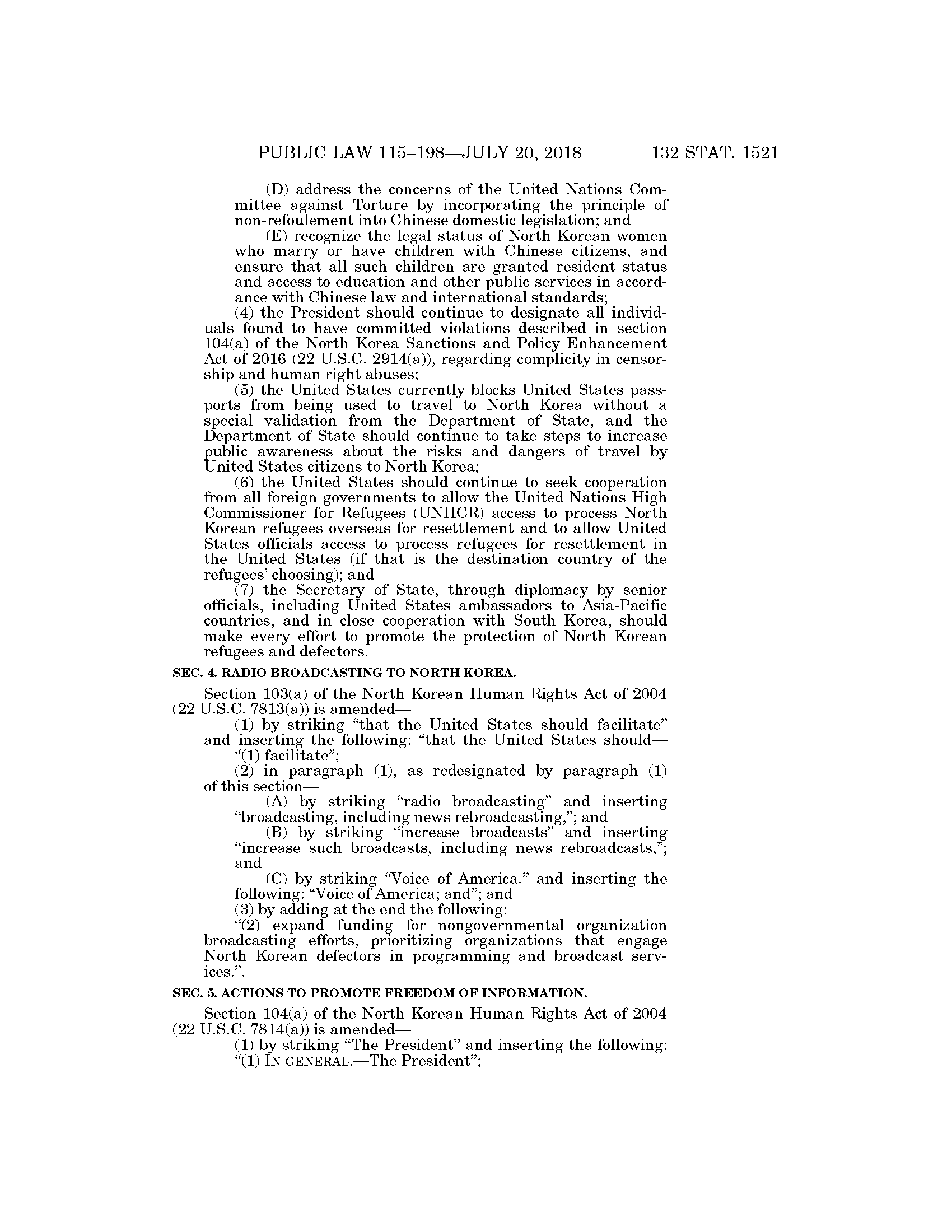 PUBLIC LAW 115–198—JULY 20, 2018 132 STAT. 1521

(D) address the concerns of the United Nations Committee against Torture by incorporating the principle of non-refoulement into Chinese domestic legislation; and

(E) recognize the legal status of North Korean women who marry or have children with Chinese citizens, and ensure that all such children are granted resident status and access to education and other public services in accordance with Chinese law and international standards;

(4) the President should continue to designate all individuals found to have committed violations described in section 104(a) of the North Korea Sanctions and Policy Enhancement Act of 2016 (22 U.S.C. 2914(a)), regarding complicity in censorship and human right abuses;

(5) the United States currently blocks United States passports from being used to travel to North Korea without a special validation from the Department of State, and the Department of State should continue to take steps to increase public awareness about the risks and dangers of travel by United States citizens to North Korea;

(6) the United States should continue to seek cooperation from all foreign governments to allow the United Nations High Commissioner for Refugees (UNHCR) access to process North Korean refugees overseas for resettlement and to allow United States officials access to process refugees for resettlement in the United States (if that is the destination country of the refugees' choosing); and

(7) the Secretary of State, through diplomacy by senior officials, including United States ambassadors to Asia-Pacific countries, and in close cooperation with South Korea, should make every effort to promote the protection of North Korean refugees and defectors.

SEC. 4. RADIO BROADCASTING TO NORTH KOREA.

Section 103(a) of the North Korean Human Rights Act of 2004 (22 U.S.C. 7813(a)) is amended—

(1) by striking "that the United States should facilitate" and inserting the following: "that the United States should—

"(1) facilitate";

(2) in paragraph (1), as redesignated by paragraph (1) of this section—

(A) by striking "radio broadcasting" and inserting "broadcasting, including news rebroadcasting,"; and

(B) by striking "increase broadcasts" and inserting "increase such broadcasts, including news rebroadcasts,"; and

(C) by striking "Voice of America." and inserting the following: "Voice of America; and"; and

(3) by adding at the end the following:

"(2) expand funding for nongovernmental organization broadcasting efforts, prioritizing organizations that engage North Korean defectors in programming and broadcast services.".

SEC. 5. ACTIONS TO PROMOTE FREEDOM OF INFORMATION.

Section 104(a) of the North Korean Human Rights Act of 2004 (22 U.S.C. 7814(a)) is amended—

(1) by striking "The President" and inserting the following:

"(1) IN GENERAL.—The President";